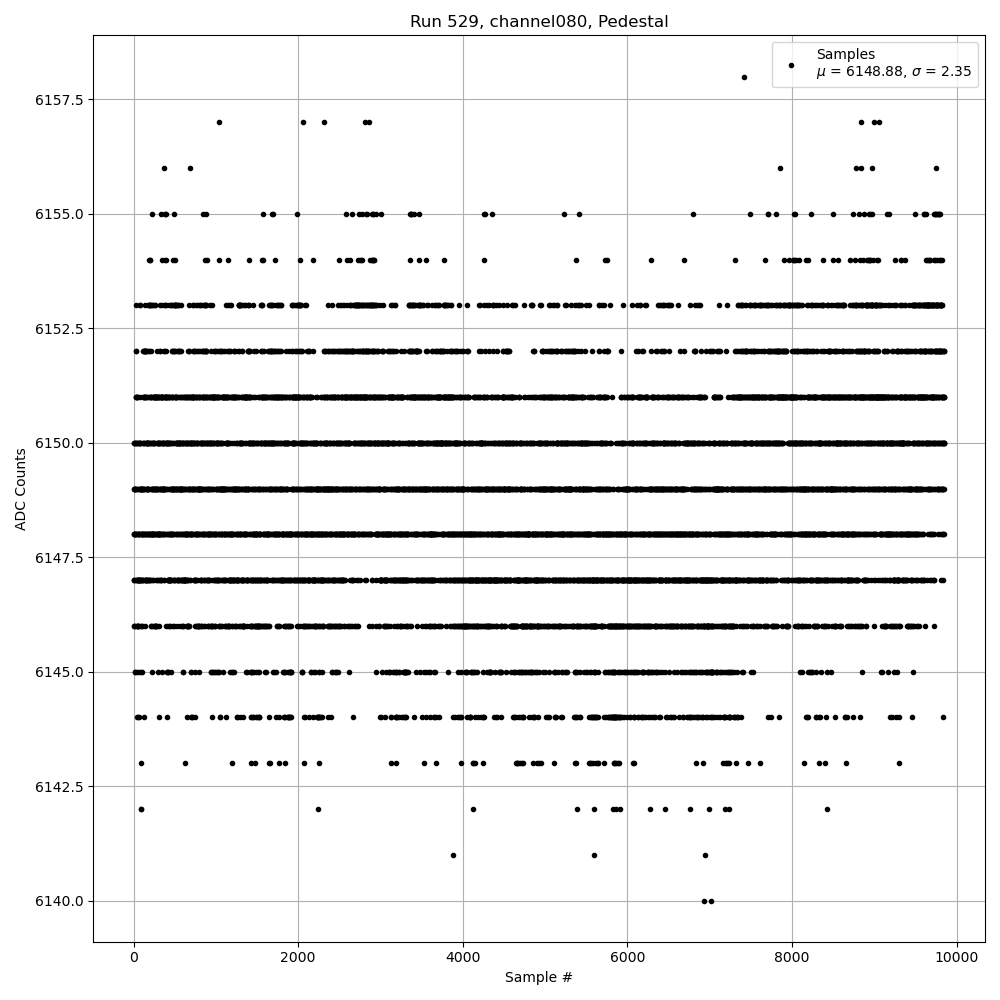 Run 529, channel080, Pedestal

Samples
$\mu$ = 6148.88, $\sigma$ = 2.35

ADC Counts

6157.5
6155.0
6152.5
6150.0
6147.5
6145.0
6142.5
6140.0

0
2000
4000
6000
8000
10000

Sample #